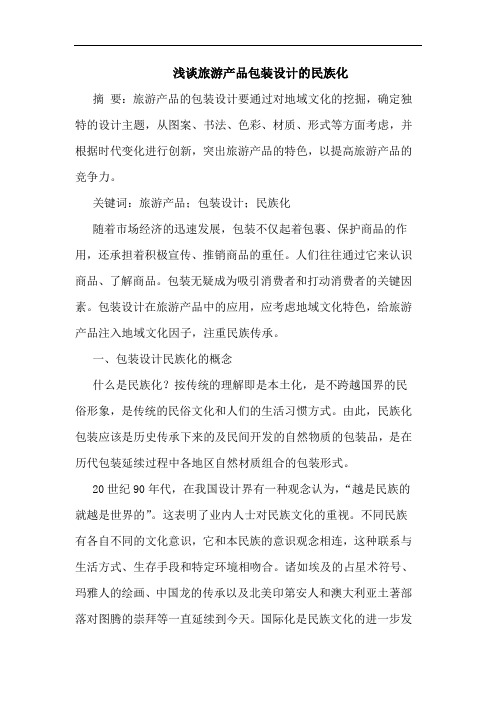 浅谈旅游产品包装设计的民族化

摘 要：旅游产品的包装设计要通过对地域文化的挖掘，确定独特的设计主题，从图案、书法、色彩、材质、形式等方面考虑，并根据时代变化进行创新，突出旅游产品的特色，以提高旅游产品的竞争力。

关键词：旅游产品；包装设计；民族化

随着市场经济的迅速发展，包装不仅起着包裹、保护商品的作用，还承担着积极宣传、推销商品的重任。人们往往通过它来认识商品、了解商品。包装无疑成为吸引消费者和打动消费者的关键因素。包装设计在旅游产品中的应用，应考虑地域文化特色，给旅游产品注入地域文化因子，注重民族传承。

一、包装设计民族化的概念

什么是民族化？按传统的理解即是本土化，是不跨越国界的民俗形象，是传统的民俗文化和人们的生活习惯方式。由此，民族化包装应该是历史传承下来的及民间开发的自然物质的包装品，是在历代包装延续过程中各地区自然材质组合的包装形式。

20 世纪 90 年代，在我国设计界有一种观念认为，“越是民族的就越是世界的”。这表明了业内人士对民族文化的重视。不同民族有各自不同的文化意识，它和本民族的意识观念相连，这种联系与生活方式、生存手段和特定环境相吻合。诸如埃及的占星术符号、玛雅人的绘画、中国龙的传承以及北美印第安人和澳大利亚土著部落对图腾的崇拜等一直延续到今天。国际化是民族文化的进一步发